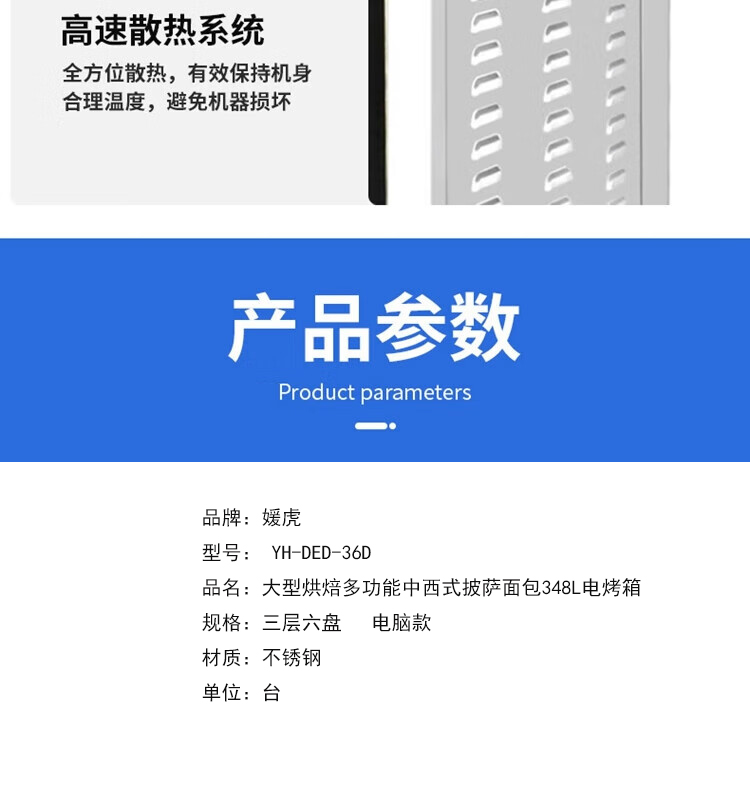 高速散热系统

全方位散热，有效保持机身合理温度，避免机器损坏

产品参数

Product parameters

品牌：媛虎

型号：YH-DED-36D

品名：大型烘焙多功能中西式披萨面包348L电烤箱

规格：三层六盘 电脑款

材质：不锈钢

单位：台